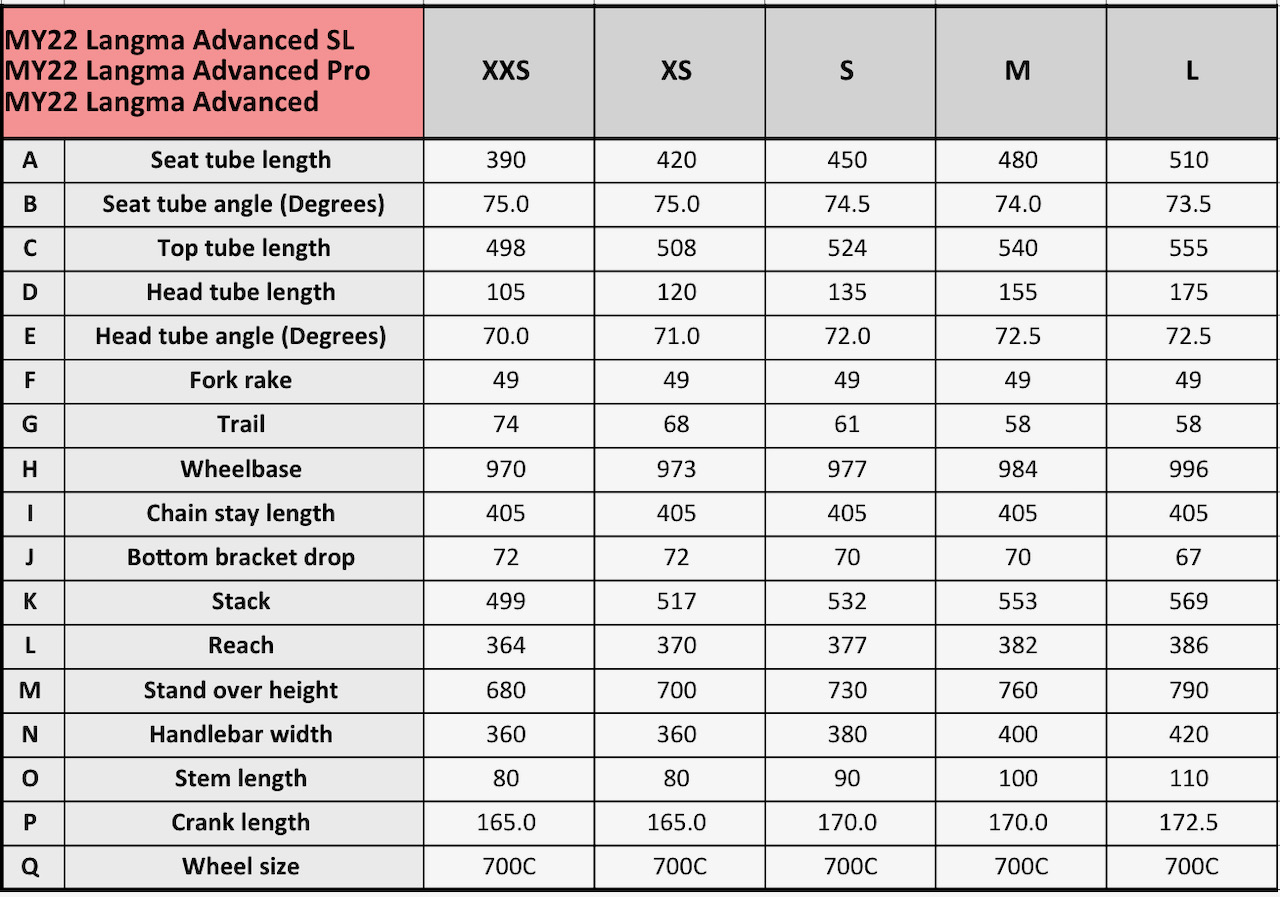 | MY22 Langma Advanced SL MY22 Langma Advanced Pro MY22 Langma Advanced | | XXS | XS | S | M | L |
|---|---|---|---|---|---|---|
| A | Seat tube length | 390 | 420 | 450 | 480 | 510 |
| B | Seat tube angle (Degrees) | 75.0 | 75.0 | 74.5 | 74.0 | 73.5 |
| C | Top tube length | 498 | 508 | 524 | 540 | 555 |
| D | Head tube length | 105 | 120 | 135 | 155 | 175 |
| E | Head tube angle (Degrees) | 70.0 | 71.0 | 72.0 | 72.5 | 72.5 |
| F | Fork rake | 49 | 49 | 49 | 49 | 49 |
| G | Trail | 74 | 68 | 61 | 58 | 58 |
| H | Wheelbase | 970 | 973 | 977 | 984 | 996 |
| I | Chain stay length | 405 | 405 | 405 | 405 | 405 |
| J | Bottom bracket drop | 72 | 72 | 70 | 70 | 67 |
| K | Stack | 499 | 517 | 532 | 553 | 569 |
| L | Reach | 364 | 370 | 377 | 382 | 386 |
| M | Stand over height | 680 | 700 | 730 | 760 | 790 |
| N | Handlebar width | 360 | 360 | 380 | 400 | 420 |
| O | Stem length | 80 | 80 | 90 | 100 | 110 |
| P | Crank length | 165.0 | 165.0 | 170.0 | 170.0 | 172.5 |
| Q | Wheel size | 700C | 700C | 700C | 700C | 700C |